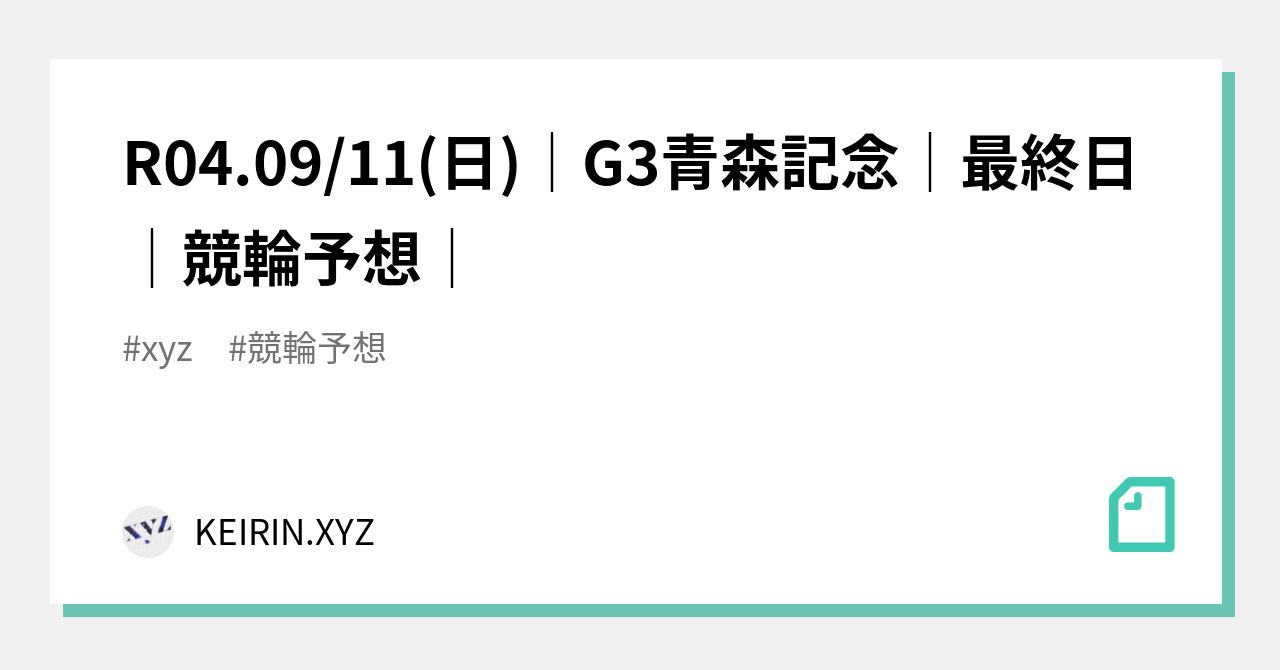 R04.09/11(日)｜G3青森記念｜最終日｜競輪予想｜

#xyz #競輪予想

XYZ

KEIRIN.XYZ